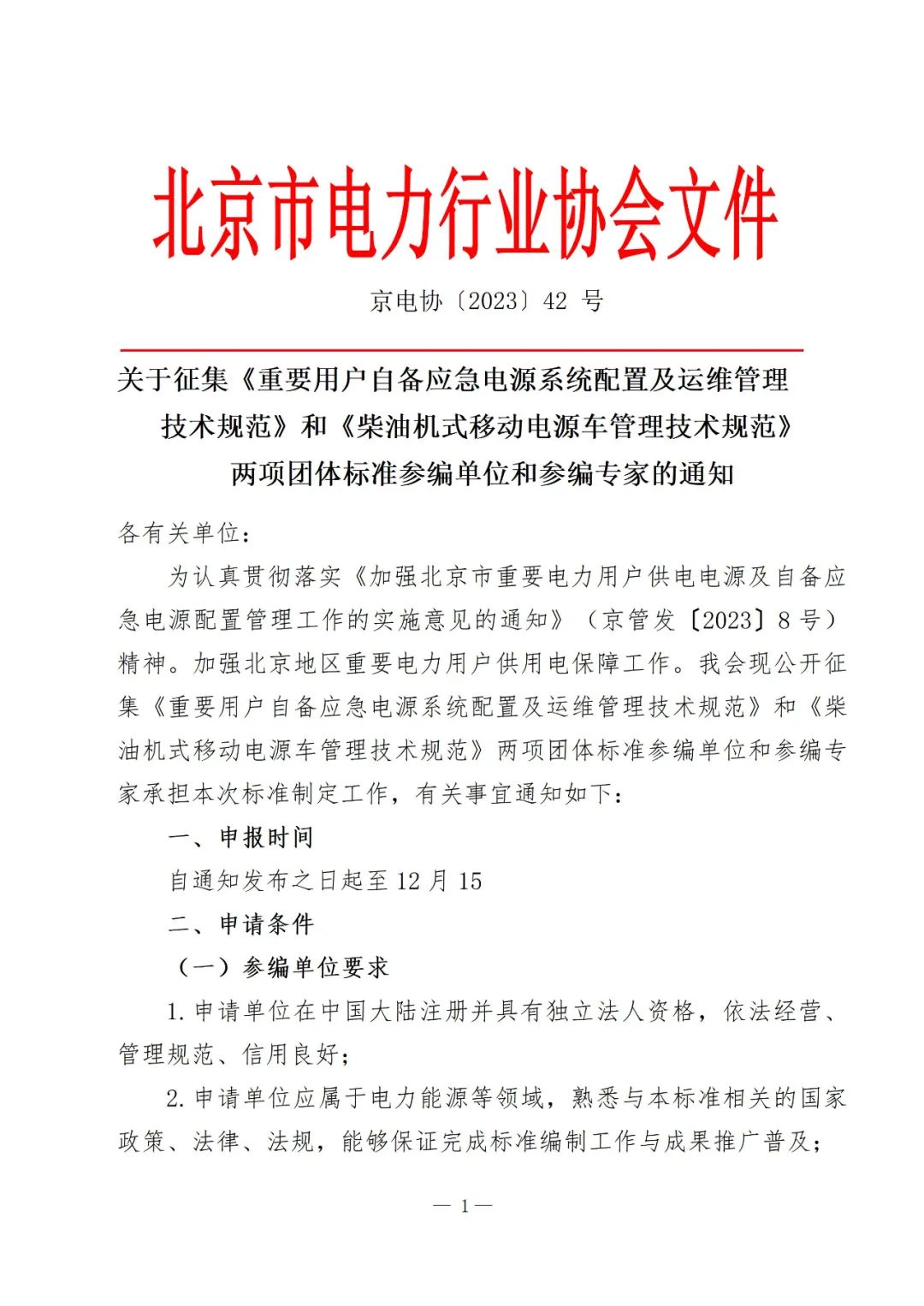 北京市电力行业协会文件

京电协〔2023〕42 号

关于征集《重要用户自备应急电源系统配置及运维管理技术规范》和《柴油机式移动电源车管理技术规范》两项团体标准参编单位和参编专家的通知

各有关单位：

为认真贯彻落实《加强北京市重要电力用户供电电源及自备应急电源配置管理工作的实施意见的通知》（京管发〔2023〕8 号）精神。加强北京地区重要电力用户供用电保障工作。我会现公开征集《重要用户自备应急电源系统配置及运维管理技术规范》和《柴油机式移动电源车管理技术规范》两项团体标准参编单位和参编专家承担本次标准制定工作，有关事宜通知如下：

一、申报时间

自通知发布之日起至 12 月 15

二、申请条件

（一）参编单位要求

1.申请单位在中国大陆注册并具有独立法人资格，依法经营、管理规范、信用良好；

2.申请单位应属于电力能源等领域，熟悉与本标准相关的国家政策、法律、法规，能够保证完成标准编制工作与成果推广普及；

— 1 —